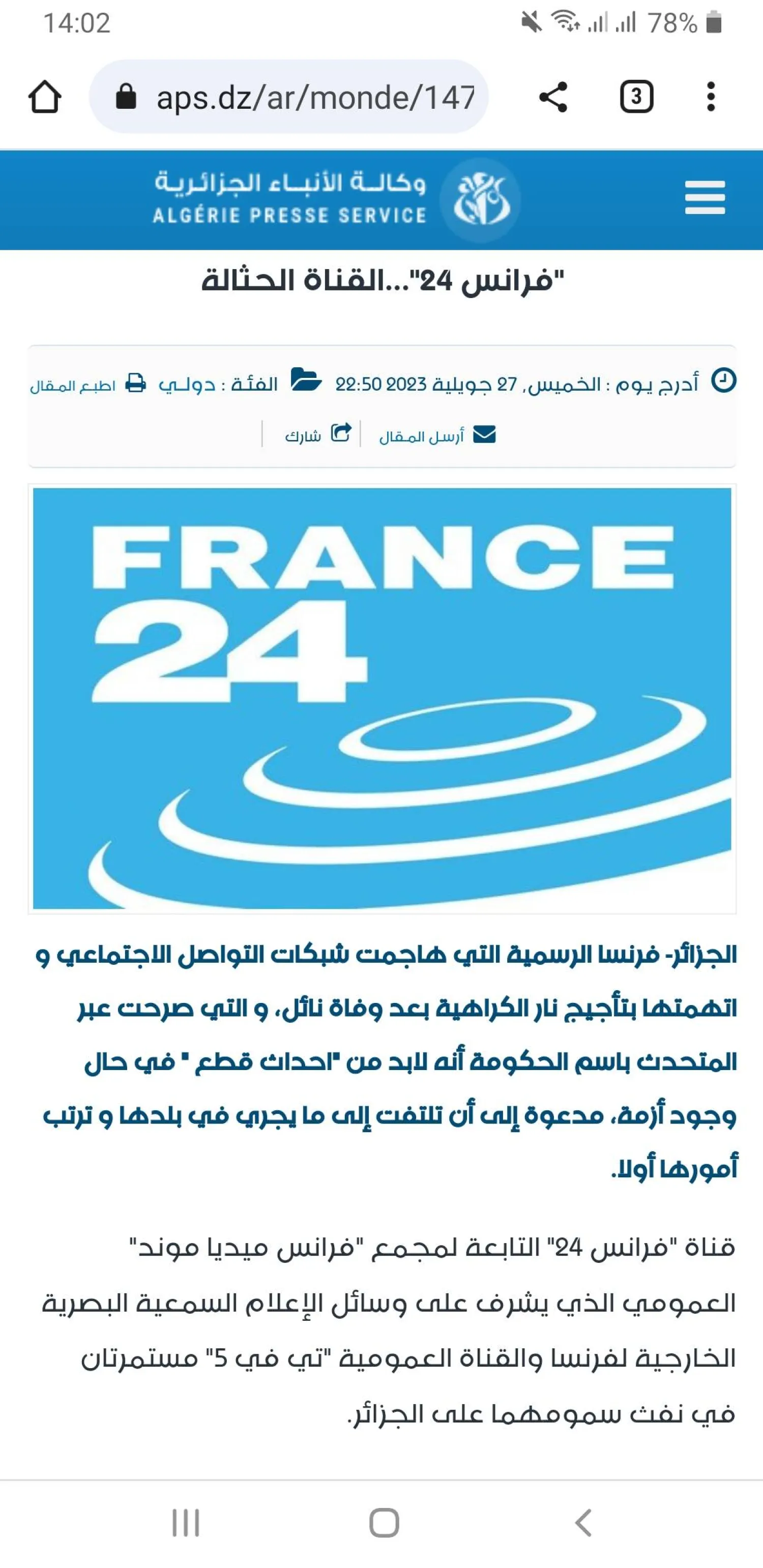 14:02 78%

aps.dz/ar/monde/147

3

وكالة الأنباء الجزائرية
ALGÉRIE PRESSE SERVICE

"فرانس 24"...القناة الحثالة

أدرج يوم : الخميس, 27 جويلية 2023 22:50 الفئة : دولي اطبع المقال

أرسل المقال شارك

FRANCE 24

الجزائر- فرنسا الرسمية التي هاجمت شبكات التواصل الاجتماعي و اتهمتها بتأجيج نار الكراهية بعد وفاة نائل، و التي صرحت عبر المتحدث باسم الحكومة أنه لابد من "احداث قطع " في حال وجود أزمة، مدعوة إلى أن تلتفت إلى ما يجري في بلدها و ترتب أمورها أولا.

قناة "فرانس 24" التابعة لمجمع "فرانس ميديا موند" العمومي الذي يشرف على وسائل الإعلام السمعية البصرية الخارجية لفرنسا والقناة العمومية "تي في 5" مستمرتان في نفث سمومهما على الجزائر.